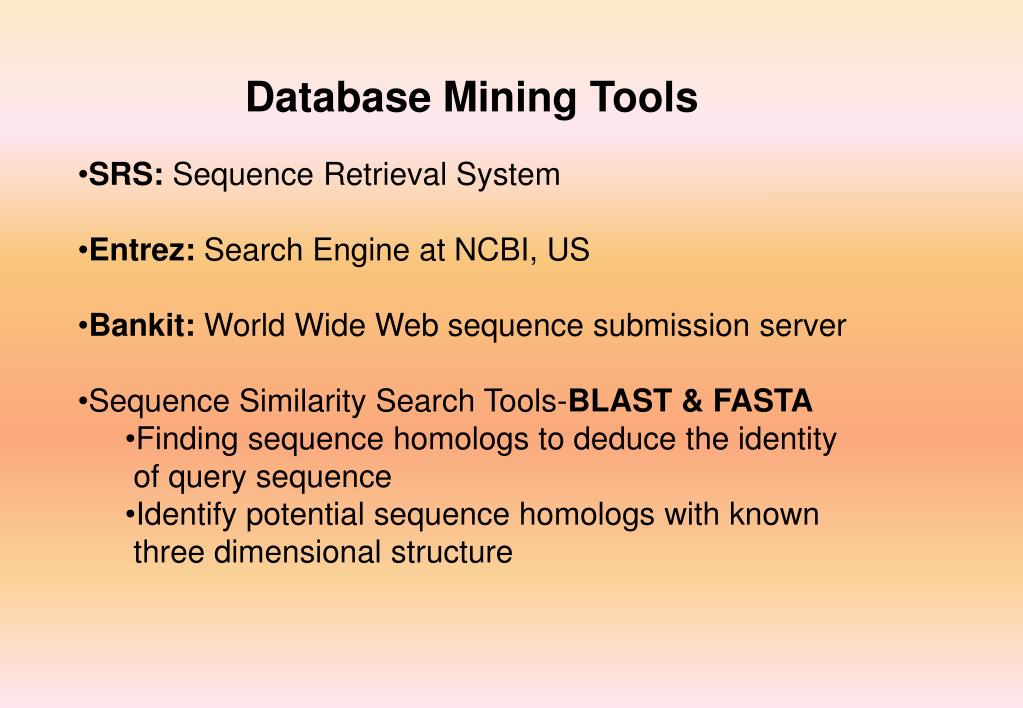 Database Mining Tools

•SRS: Sequence Retrieval System

•Entrez: Search Engine at NCBI, US

•Bankit: World Wide Web sequence submission server

•Sequence Similarity Search Tools-BLAST & FASTA
•Finding sequence homologs to deduce the identity of query sequence
•Identify potential sequence homologs with known three dimensional structure